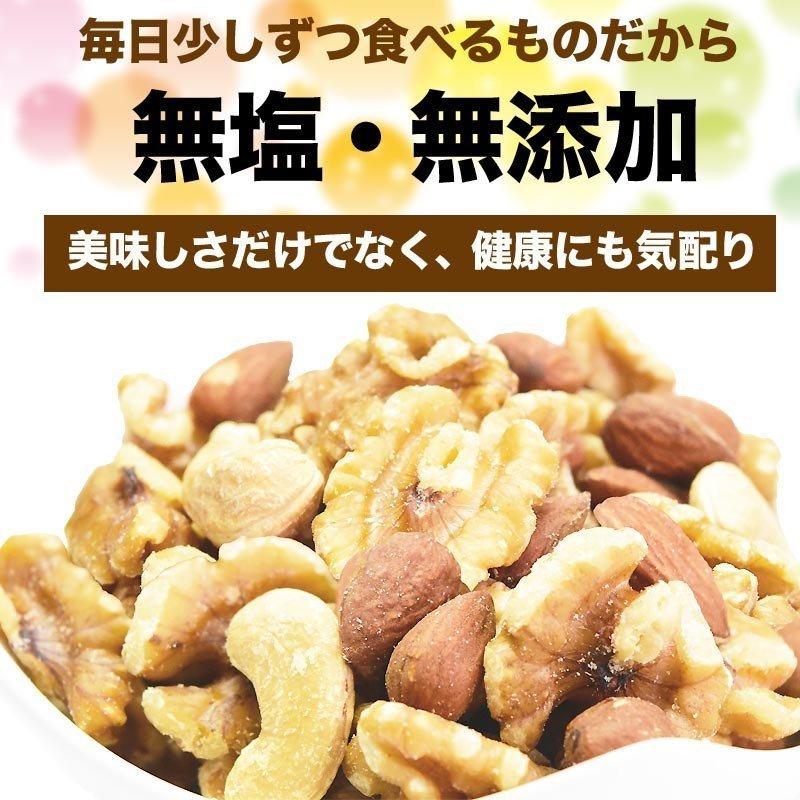 毎日少しずつ食べるものだから

無塩・無添加

美味しさだけでなく、健康にも気配り